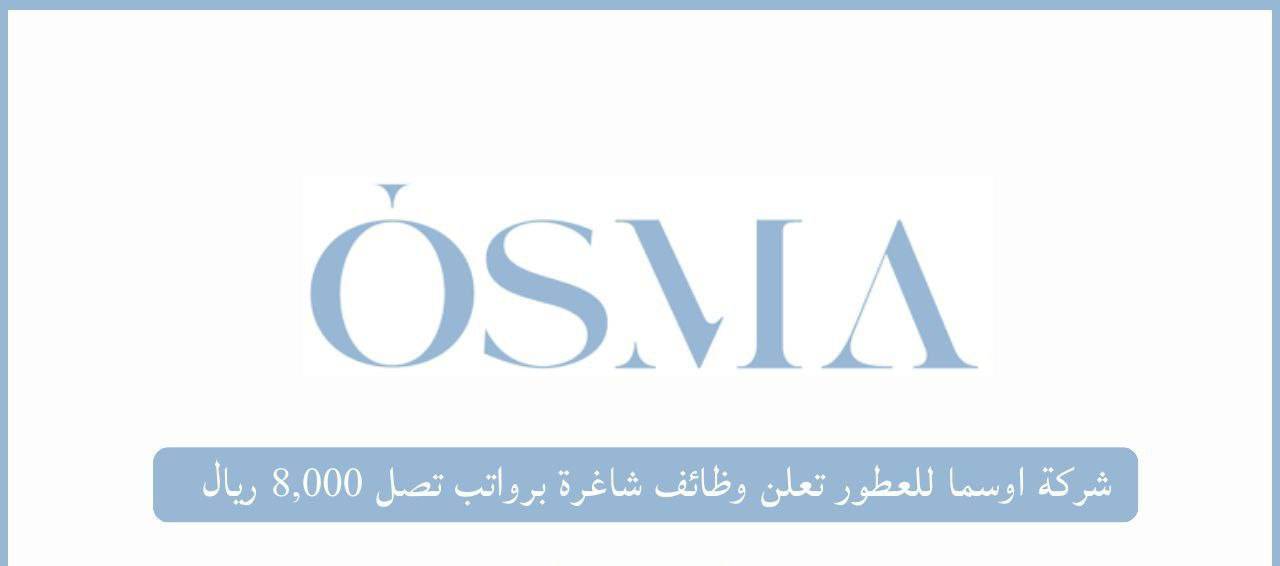 OSMA

شركة اوسما للعطور تعلن وظائف شاغرة برواتب تصل 8,000 ريال